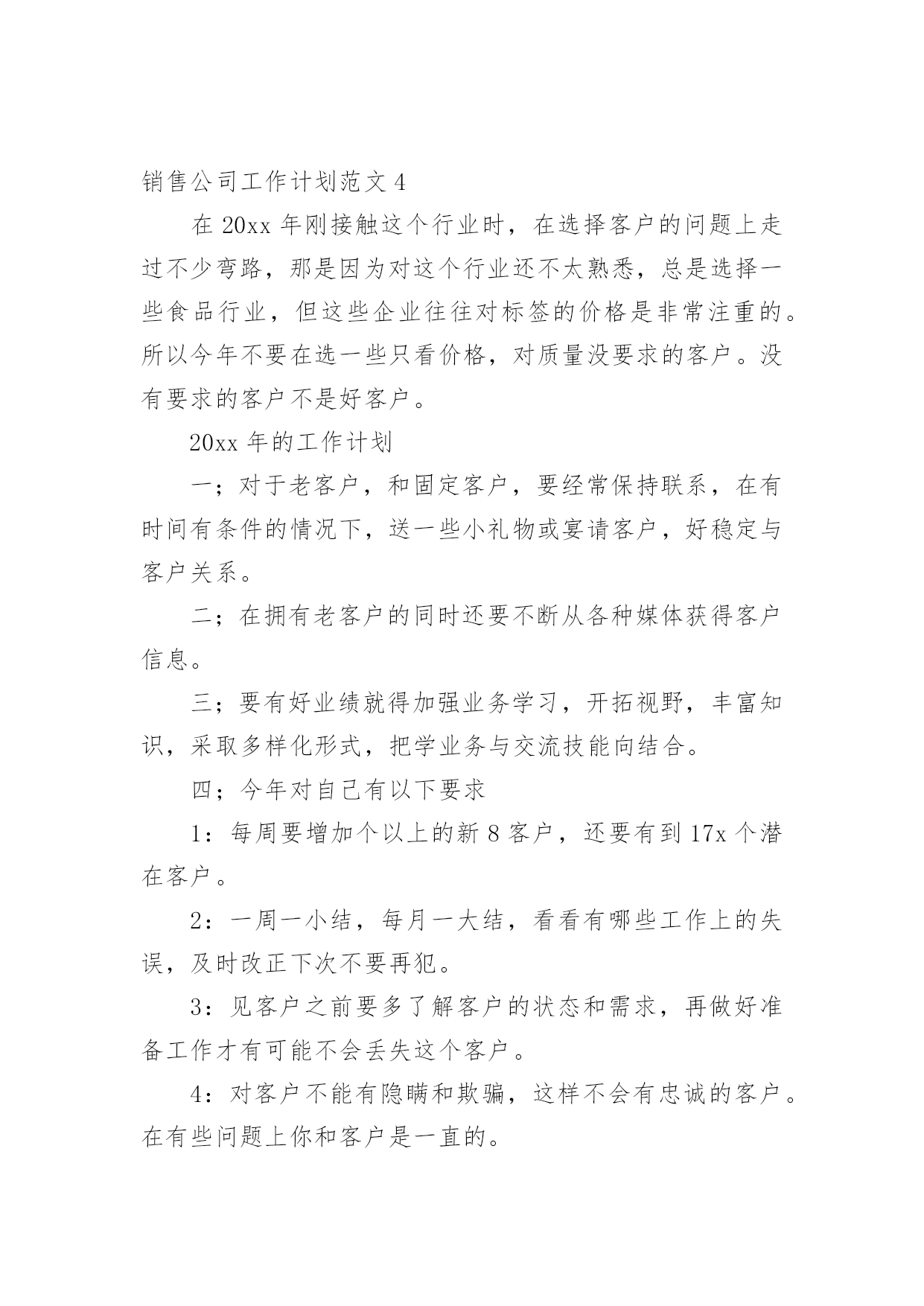 销售公司工作计划范文 4

在 20xx 年刚接触这个行业时，在选择客户的问题上走过不少弯路，那是因为对这个行业还不太熟悉，总是选择一些食品行业，但这些企业往往对标签的价格是非常注重的。所以今年不要在选一些只看价格，对质量没要求的客户。没有要求的客户不是好客户。

20xx 年的工作计划

一；对于老客户，和固定客户，要经常保持联系，在有时间有条件的情况下，送一些小礼物或宴请客户，好稳定与客户关系。

二；在拥有老客户的同时还要不断从各种媒体获得客户信息。

三；要有好业绩就得加强业务学习，开拓视野，丰富知识，采取多样化形式，把学业务与交流技能向结合。

四；今年对自己有以下要求

1：每周要增加个以上的新 8 客户，还要有到 17x 个潜在客户。

2：一周一小结，每月一大结，看看有哪些工作上的失误，及时改正下次不要再犯。

3：见客户之前要多了解客户的状态和需求，再做好准备工作才有可能不会丢失这个客户。

4：对客户不能有隐瞒和欺骗，这样不会有忠诚的客户。在有些问题上你和客户是一直的。